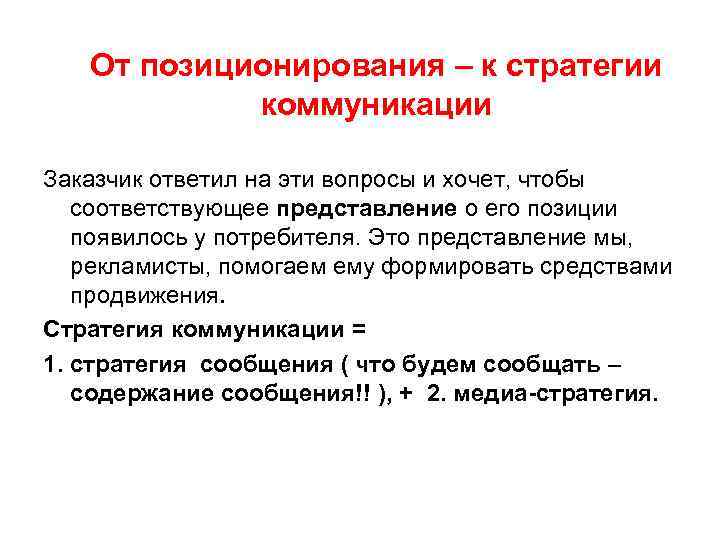 От позиционирования – к стратегии коммуникации

Заказчик ответил на эти вопросы и хочет, чтобы соответствующее представление о его позиции появилось у потребителя. Это представление мы, рекламисты, помогаем ему формировать средствами продвижения.

Стратегия коммуникации =

1. стратегия сообщения ( что будем сообщать – содержание сообщения!! ), + 2. медиа-стратегия.